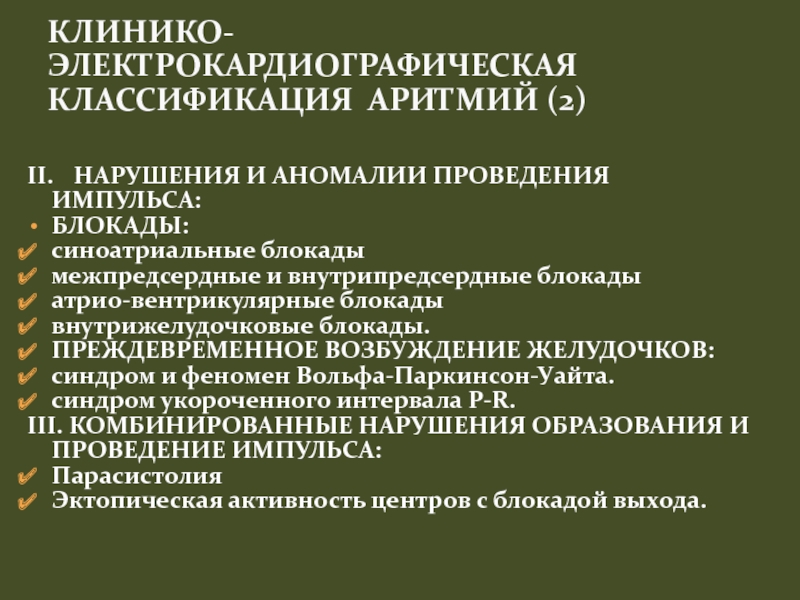 КЛИНИКО-ЭЛЕКТРОКАРДИОГРАФИЧЕСКАЯ КЛАССИФИКАЦИЯ АРИТМИЙ (2)

II. НАРУШЕНИЯ И АНОМАЛИИ ПРОВЕДЕНИЯ ИМПУЛЬСА:
• БЛОКАДЫ:
✔ синоатриальные блокады
✔ межпредсердные и внутрипредсердные блокады
✔ атрио-вентрикулярные блокады
✔ внутрижелудочковые блокады.
✔ ПРЕЖДЕВРЕМЕННОЕ ВОЗБУЖДЕНИЕ ЖЕЛУДОЧКОВ:
✔ синдром и феномен Вольфа-Паркинсон-Уайта.
✔ синдром укороченного интервала P-R.
III. КОМБИНИРОВАННЫЕ НАРУШЕНИЯ ОБРАЗОВАНИЯ И ПРОВЕДЕНИЕ ИМПУЛЬСА:
✔ Парасистолия
✔ Эктопическая активность центров с блокадой выхода.